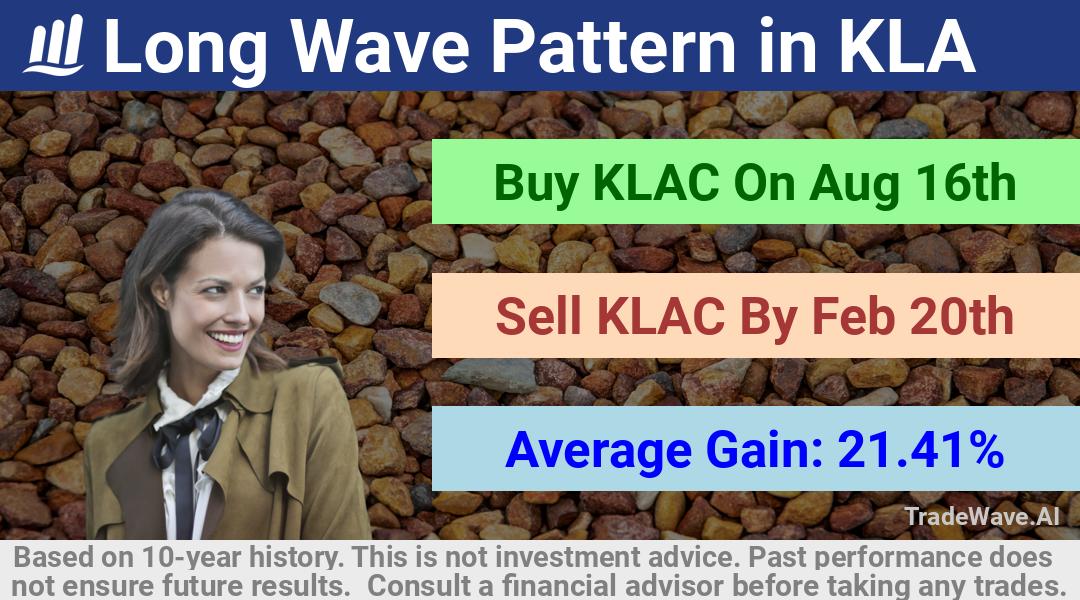 Long Wave Pattern in KLA

Buy KLAC On Aug 16th

Sell KLAC By Feb 20th

Average Gain: 21.41%

TradeWave.AI

Based on 10-year history. This is not investment advice. Past performance does not ensure future results. Consult a financial advisor before taking any trades.